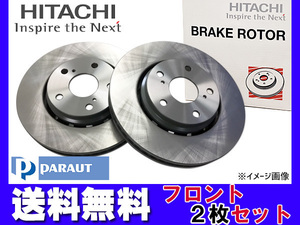 HITACHI
Inspire the Next

HITACHI
Inspire the Next
BRAKE ROTOR

P PARAUT

※イメージ画像

送料無料

フロント
2枚セット